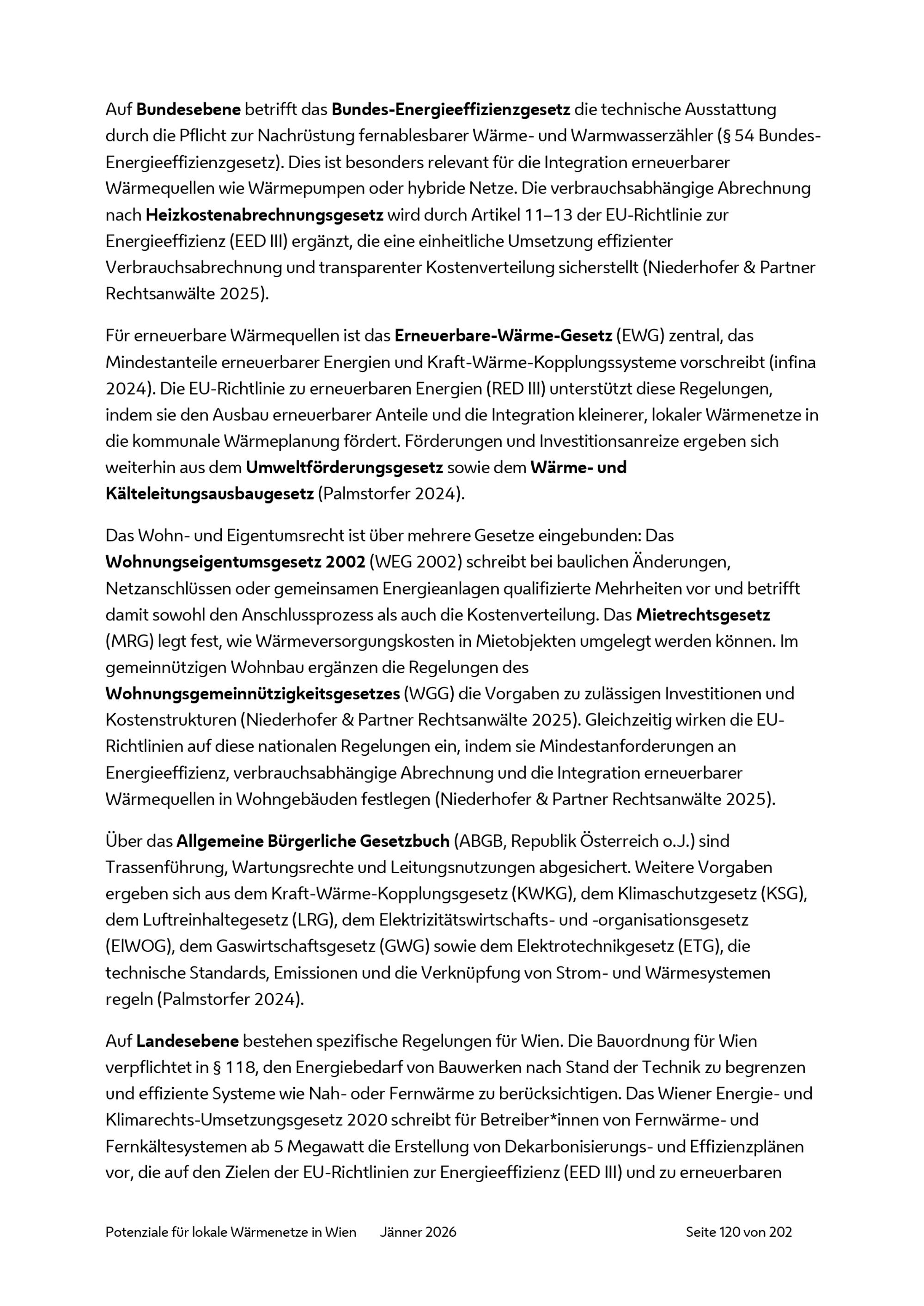 Auf Bundesebene betrifft das Bundes-Energieeffizienzgesetz die technische Ausstattung durch die Pflicht zur Nachrüstung fernablesbarer Wärme- und Warmwasserzähler (§ 54 Bundes-Energieeffizienzgesetz). Dies ist besonders relevant für die Integration erneuerbarer Wärmequellen wie Wärmepumpen oder hybride Netze. Die verbrauchsabhängige Abrechnung nach Heizkostenabrechnungsgesetz wird durch Artikel 11–13 der EU-Richtlinie zur Energieeffizienz (EED III) ergänzt, die eine einheitliche Umsetzung effizienter Verbrauchsabrechnung und transparenter Kostenverteilung sicherstellt (Niederhofer & Partner Rechtsanwälte 2025).

Für erneuerbare Wärmequellen ist das Erneuerbare-Wärme-Gesetz (EWG) zentral, das Mindestanteile erneuerbarer Energien und Kraft-Wärme-Kopplungssysteme vorschreibt (infina 2024). Die EU-Richtlinie zu erneuerbaren Energien (RED III) unterstützt diese Regelungen, indem sie den Ausbau erneuerbarer Anteile und die Integration kleinerer, lokaler Wärmenetze in die kommunale Wärmeplanung fördert. Förderungen und Investitionsanreize ergeben sich weiterhin aus dem Umweltförderungsgesetz sowie dem Wärme- und Kälteleitungsausbaugesetz (Palmstorfer 2024).

Das Wohn- und Eigentumsrecht ist über mehrere Gesetze eingebunden: Das Wohnungseigentumsgesetz 2002 (WEG 2002) schreibt bei baulichen Änderungen, Netzanschlüssen oder gemeinsamen Energieanlagen qualifizierte Mehrheiten vor und betrifft damit sowohl den Anschlussprozess als auch die Kostenverteilung. Das Mietrechtsgesetz (MRG) legt fest, wie Wärmeversorgungskosten in Mietobjekten umgelegt werden können. Im gemeinnützigen Wohnbau ergänzen die Regelungen des Wohnungsgemeinnützigkeitsgesetzes (WGG) die Vorgaben zu zulässigen Investitionen und Kostenstrukturen (Niederhofer & Partner Rechtsanwälte 2025). Gleichzeitig wirken die EU-Richtlinien auf diese nationalen Regelungen ein, indem sie Mindestanforderungen an Energieeffizienz, verbrauchsabhängige Abrechnung und die Integration erneuerbarer Wärmequellen in Wohngebäuden festlegen (Niederhofer & Partner Rechtsanwälte 2025).

Über das Allgemeine Bürgerliche Gesetzbuch (ABGB, Republik Österreich o.J.) sind Trassenführung, Wartungsrechte und Leitungsnutzungen abgesichert. Weitere Vorgaben ergeben sich aus dem Kraft-Wärme-Kopplungsgesetz (KWKG), dem Klimaschutzgesetz (KSG), dem Luftreinhaltegesetz (LRG), dem Elektrizitätswirtschafts- und -organisationsgesetz (ElWOG), dem Gaswirtschaftsgesetz (GWG) sowie dem Elektrotechnikgesetz (ETG), die technische Standards, Emissionen und die Verknüpfung von Strom- und Wärmesystemen regeln (Palmstorfer 2024).

Auf Landesebene bestehen spezifische Regelungen für Wien. Die Bauordnung für Wien verpflichtet in § 118, den Energiebedarf von Bauwerken nach Stand der Technik zu begrenzen und effiziente Systeme wie Nah- oder Fernwärme zu berücksichtigen. Das Wiener Energie- und Klimarechts-Umsetzungsgesetz 2020 schreibt für Betreiber*innen von Fernwärme- und Fernkältesystemen ab 5 Megawatt die Erstellung von Dekarbonisierungs- und Effizienzplänen vor, die auf den Zielen der EU-Richtlinien zur Energieeffizienz (EED III) und zu erneuerbaren

Potenziale für lokale Wärmenetze in Wien Jänner 2026 Seite 120 von 202